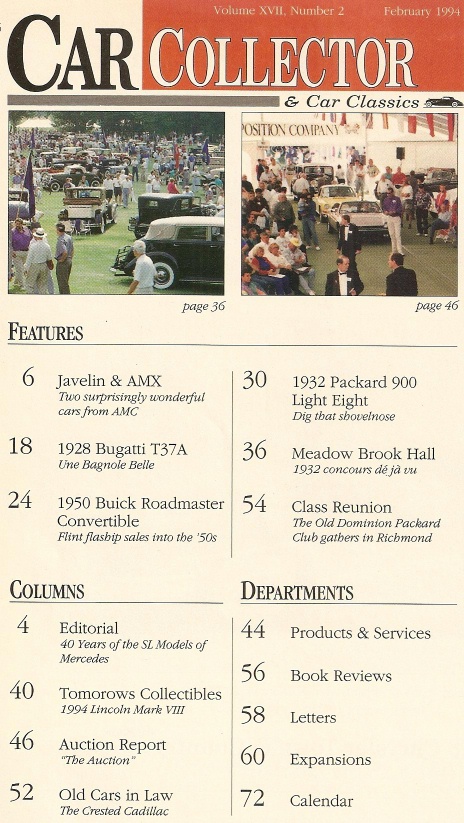 Volume XVII, Number 2 February 1994

CAR COLLECTOR

& Car Classics

POSITION COMPANY

page 36

page 46

FEATURES

6 Javelin & AMX
Two surprisingly wonderful cars from AMC

18 1928 Bugatti T37A
Une Bagnole Belle

24 1950 Buick Roadmaster Convertible
Flint flaship sales into the '50s

30 1932 Packard 900 Light Eight
Dig that shovelnose

36 Meadow Brook Hall
1932 concours dé jà vu

54 Class Reunion
The Old Dominion Packard Club gathers in Richmond

COLUMNS

4 Editorial
40 Years of the SL Models of Mercedes

40 Tomorows Collectibles
1994 Lincoln Mark VIII

46 Auction Report
"The Auction"

52 Old Cars in Law
The Crested Cadillac

DEPARTMENTS

44 Products & Services

56 Book Reviews

58 Letters

60 Expansions

72 Calendar